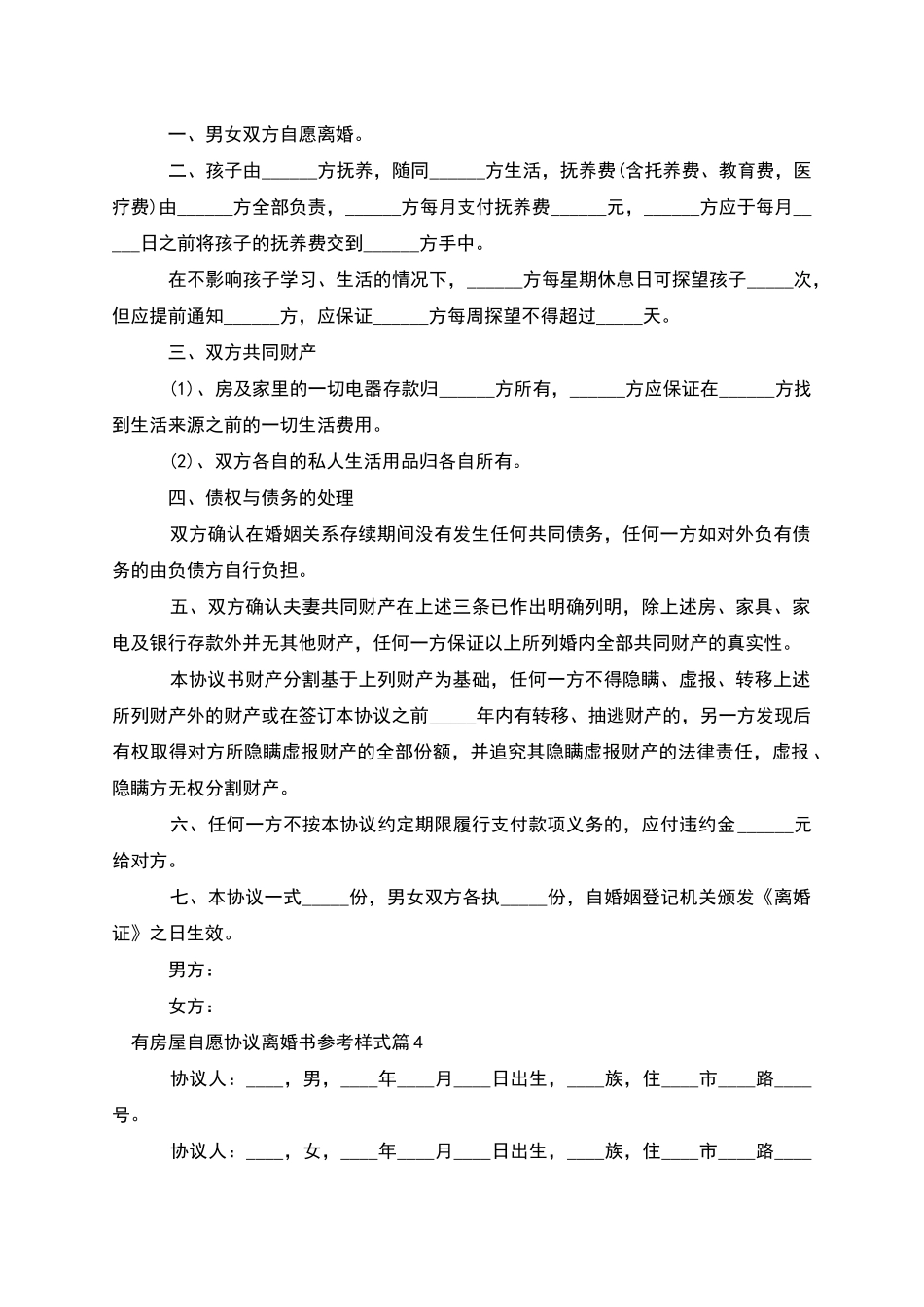 一、男女双方自愿离婚。

二、孩子由______方抚养，随同______方生活，抚养费(含托养费、教育费，医疗费)由______方全部负责，______方每月支付抚养费______元，______方应于每月_____日之前将孩子的抚养费交到______方手中。

在不影响孩子学习、生活的情况下，______方每星期休息日可探望孩子_____次，但应提前通知______方，应保证______方每周探望不得超过_____天。

三、双方共同财产

(1)、房及家里的一切电器存款归______方所有，______方应保证在______方找到生活来源之前的一切生活费用。

(2)、双方各自的私人生活用品归各自所有。

四、债权与债务的处理

双方确认在婚姻关系存续期间没有发生任何共同债务，任何一方如对外负有债务的由负债方自行负担。

五、双方确认夫妻共同财产在上述三条已作出明确列明，除上述房、家具、家电及银行存款外并无其他财产，任何一方保证以上所列婚内全部共同财产的真实性。

本协议书财产分割基于上列财产为基础，任何一方不得隐瞒、虚报、转移上述所列财产外的财产或在签订本协议之前_____年内有转移、抽逃财产的，另一方发现后有权取得对方所隐瞒虚报财产的全部份额，并追究其隐瞒虚报财产的法律责任，虚报、隐瞒方无权分割财产。

六、任何一方不按本协议约定期限履行支付款项义务的，应付违约金______元给对方。

七、本协议一式_____份，男女双方各执_____份，自婚姻登记机关颁发《离婚证》之日生效。

男方：

女方：

有房屋自愿协议离婚书参考样式篇4

协议人：____，男，____年____月____日出生，____族，住____市____路____号。

协议人：____，女，____年____月____日出生，____族，住____市____路____